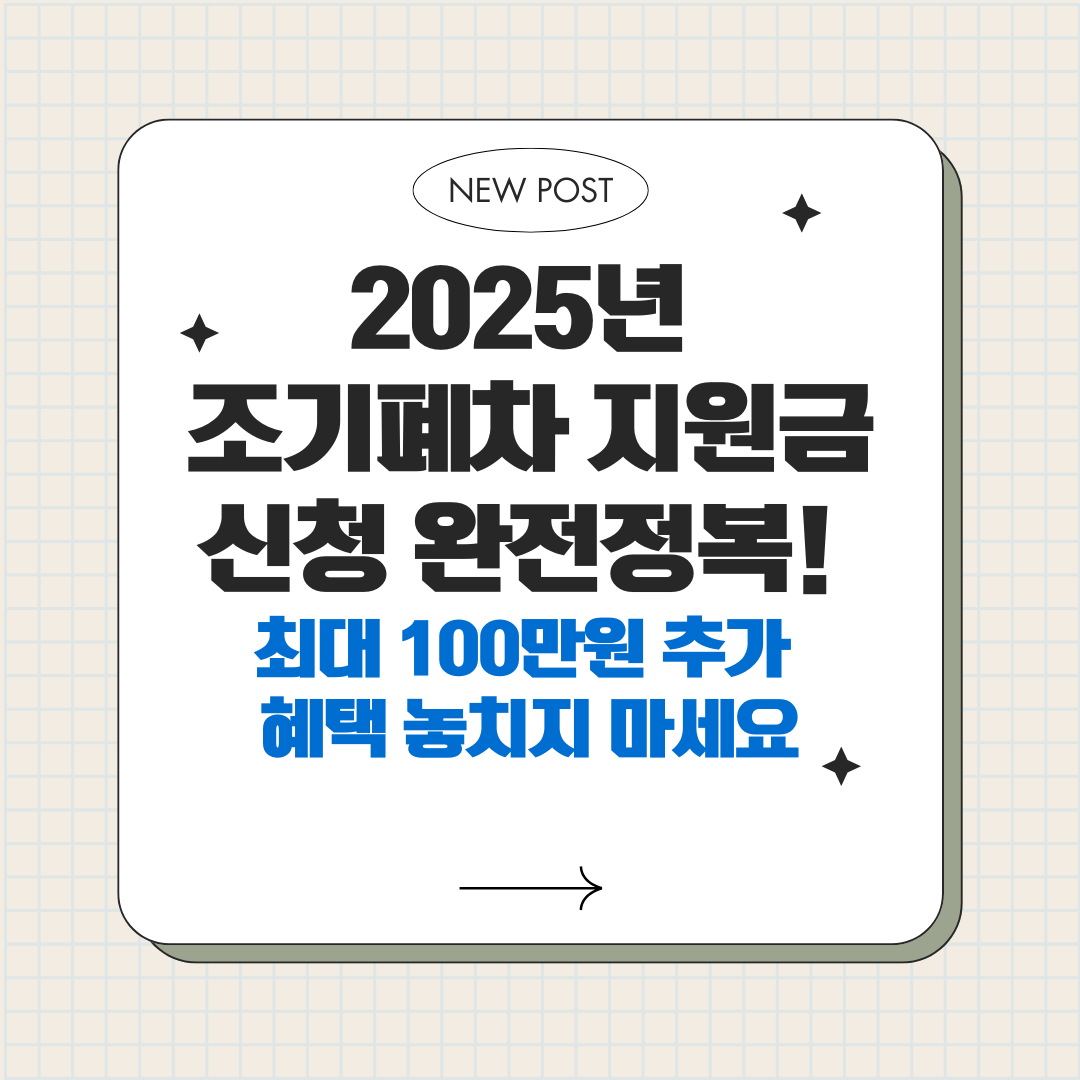 NEW POST

2025년
조기폐차 지원금
신청 완전정복!

최대 100만원 추가
혜택 놓치지 마세요